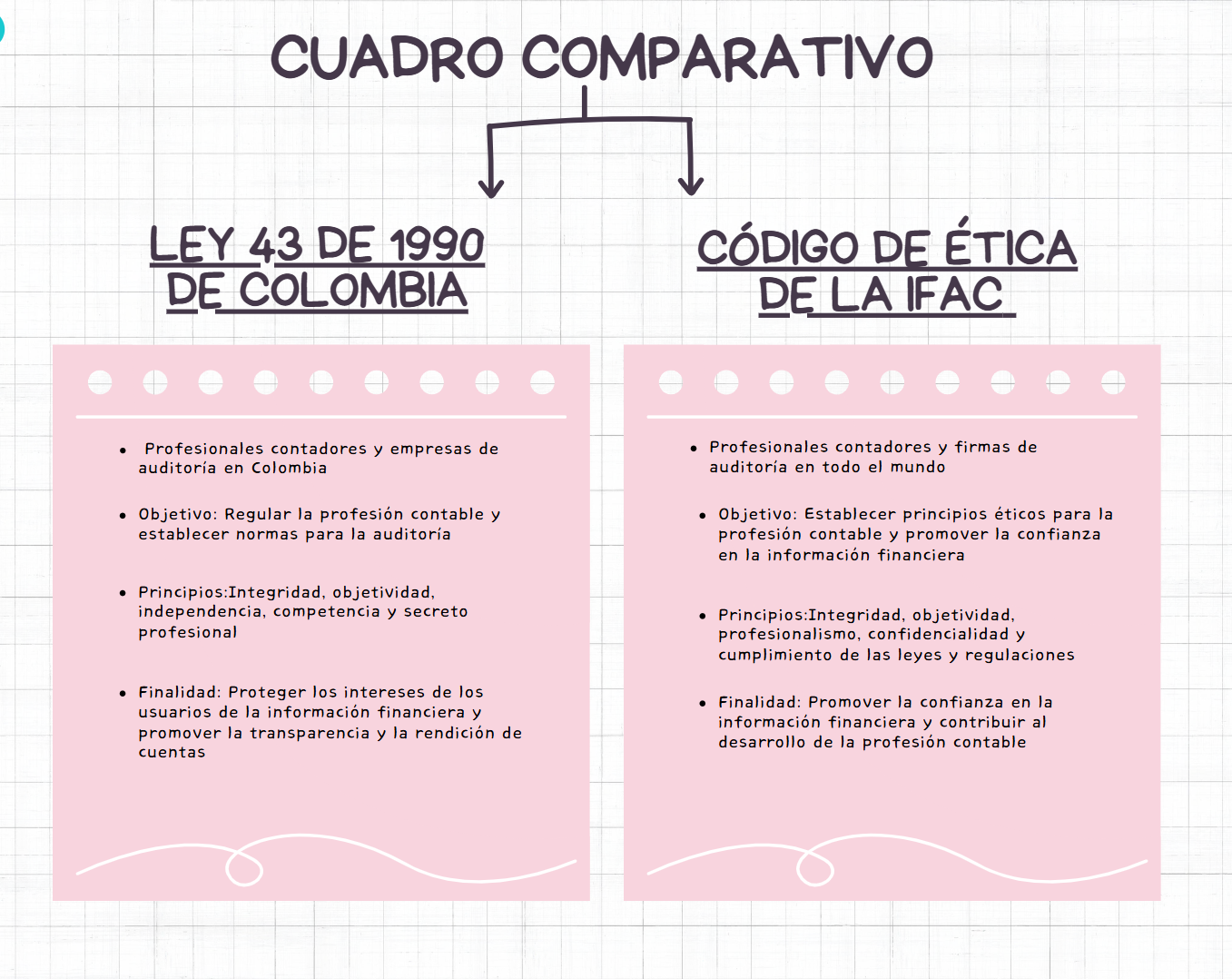 CUADRO COMPARATIVO

LEY 43 DE 1990 DE COLOMBIA

- Profesionales contadores y empresas de auditoría en Colombia
- Objetivo: Regular la profesión contable y establecer normas para la auditoría
- Principios:Integridad, objetividad, independencia, competencia y secreto profesional
- Finalidad: Proteger los intereses de los usuarios de la información financiera y promover la transparencia y la rendición de cuentas

CÓDIGO DE ÉTICA DE LA IFAC

- Profesionales contadores y firmas de auditoría en todo el mundo
- Objetivo: Establecer principios éticos para la profesión contable y promover la confianza en la información financiera
- Principios:Integridad, objetividad, profesionalismo, confidencialidad y cumplimiento de las leyes y regulaciones
- Finalidad: Promover la confianza en la información financiera y contribuir al desarrollo de la profesión contable